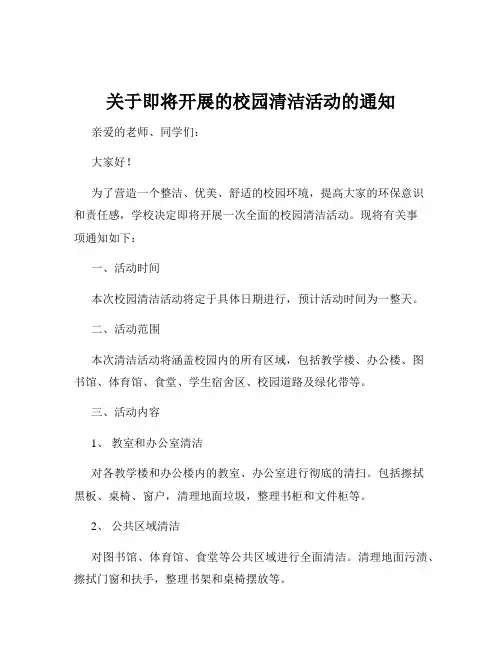 关于即将开展的校园清洁活动的通知

亲爱的老师、同学们：

大家好！

为了营造一个整洁、优美、舒适的校园环境，提高大家的环保意识和责任感，学校决定即将开展一次全面的校园清洁活动。现将有关事项通知如下：

一、活动时间

本次校园清洁活动将定于具体日期进行，预计活动时间为一整天。

二、活动范围

本次清洁活动将涵盖校园内的所有区域，包括教学楼、办公楼、图书馆、体育馆、食堂、学生宿舍区、校园道路及绿化带等。

三、活动内容

1、 教室和办公室清洁

对各教学楼和办公楼内的教室、办公室进行彻底的清扫。包括擦拭黑板、桌椅、窗户，清理地面垃圾，整理书柜和文件柜等。

2、 公共区域清洁

对图书馆、体育馆、食堂等公共区域进行全面清洁。清理地面污渍、擦拭门窗和扶手，整理书架和桌椅摆放等。